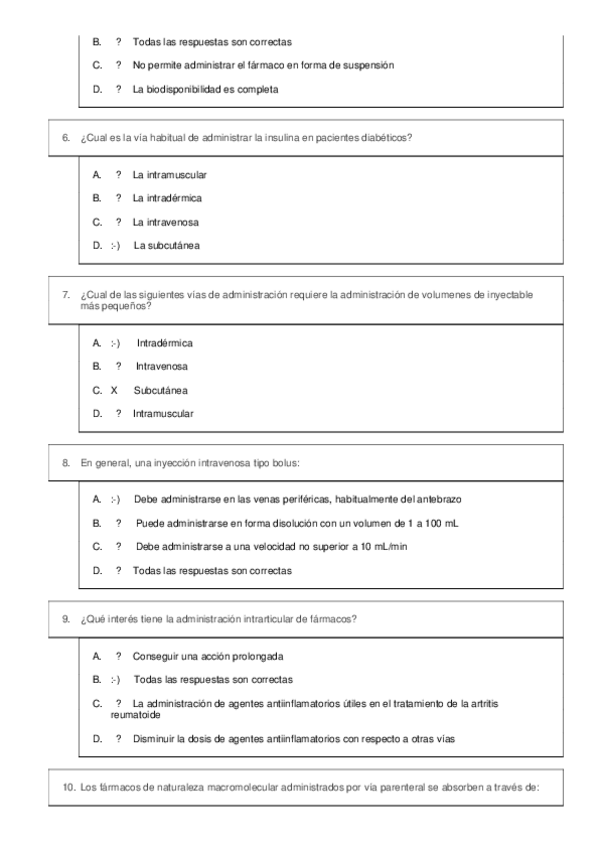 B. ? Todas las respuestas son correctas

C. ? No permite administrar el fármaco en forma de suspensión

D. ? La biodisponibilidad es completa

6. ¿Cual es la vía habitual de administrar la insulina en pacientes diabéticos?

A. ? La intramuscular

B. ? La intradérmica

C. ? La intravenosa

D. :-) La subcutánea

7. ¿Cual de las siguientes vías de administración requiere la administración de volumenes de inyectable más pequeños?

A. :-) Intradérmica

B. ? Intravenosa

C. X Subcutánea

D. ? Intramuscular

8. En general, una inyección intravenosa tipo bolus:

A. :-) Debe administrarse en las venas periféricas, habitualmente del antebrazo

B. ? Puede administrarse en forma disolución con un volumen de 1 a 100 mL

C. ? Debe administrarse a una velocidad no superior a 10 mL/min

D. ? Todas las respuestas son correctas

9. ¿Qué interés tiene la administración intrarticular de fármacos?

A. ? Conseguir una acción prolongada

B. :-) Todas las respuestas son correctas

C. ? La administración de agentes antiinflamatorios útiles en el tratamiento de la artritis reumatoide

D. ? Disminuir la dosis de agentes antiinflamatorios con respecto a otras vías

10. Los fármacos de naturaleza macromolecular administrados por vía parenteral se absorben a través de: